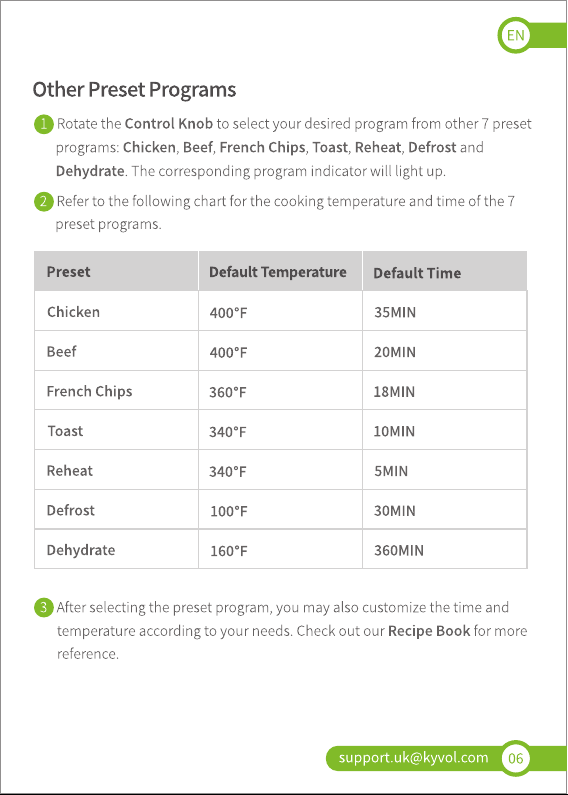 EN

Other Preset Programs

1 Rotate the Control Knob to select your desired program from other 7 preset programs: Chicken, Beef, French Chips, Toast, Reheat, Defrost and Dehydrate. The corresponding program indicator will light up.

2 Refer to the following chart for the cooking temperature and time of the 7 preset programs.

| Preset | Default Temperature | Default Time |
|---|---|---|
| Chicken | 400°F | 35MIN |
| Beef | 400°F | 20MIN |
| French Chips | 360°F | 18MIN |
| Toast | 340°F | 10MIN |
| Reheat | 340°F | 5MIN |
| Defrost | 100°F | 30MIN |
| Dehydrate | 160°F | 360MIN |

3 After selecting the preset program, you may also customize the time and temperature according to your needs. Check out our Recipe Book for more reference.

support.uk@kyvol.com 06